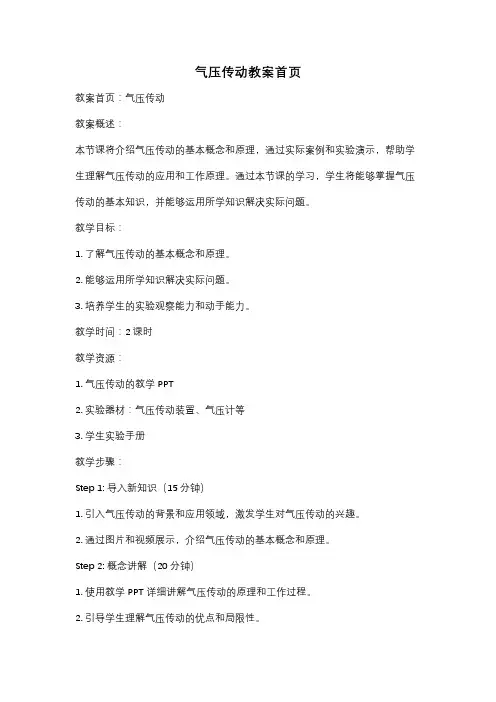 气压传动教案首页

教案首页：气压传动

教案概述：

本节课将介绍气压传动的基本概念和原理，通过实际案例和实验演示，帮助学生理解气压传动的应用和工作原理。通过本节课的学习，学生将能够掌握气压传动的基本知识，并能够运用所学知识解决实际问题。

教学目标：

1. 了解气压传动的基本概念和原理。

2. 能够运用所学知识解决实际问题。

3. 培养学生的实验观察能力和动手能力。

教学时间：2 课时

教学资源：

1. 气压传动的教学 PPT

2. 实验器材：气压传动装置、气压计等

3. 学生实验手册

教学步骤：

Step 1: 导入新知识（15 分钟）

1. 引入气压传动的背景和应用领域，激发学生对气压传动的兴趣。

2. 通过图片和视频展示，介绍气压传动的基本概念和原理。

Step 2: 概念讲解（20 分钟）

1. 使用教学 PPT 详细讲解气压传动的原理和工作过程。

2. 引导学生理解气压传动的优点和局限性。